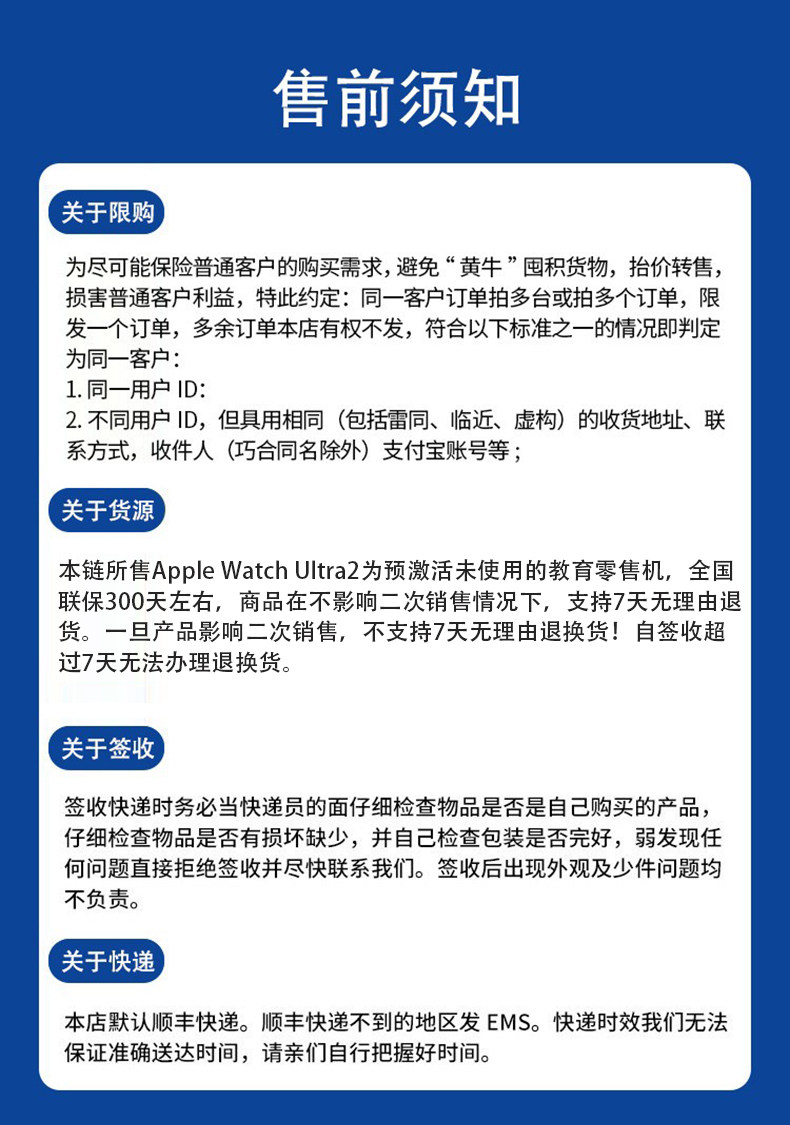 售前须知

关于限购

为尽可能保险普通客户的购买需求，避免“黄牛”囤积货物，抬价转售，损害普通客户利益，特此约定：同一客户订单拍多台或拍多个订单，限发一个订单，多余订单本店有权不发，符合以下标准之一的情况即判定为同一客户：
1. 同一用户 ID：
2. 不同用户 ID，但具用相同（包括雷同、临近、虚构）的收货地址、联系方式，收件人（巧合同名除外）支付宝账号等；

关于货源

本链所售Apple Watch Ultra2为预激活未使用的教育零售机，全国联保300天左右，商品在不影响二次销售情况下，支持7天无理由退货。一旦产品影响二次销售，不支持7天无理由退换货！自签收超过7天无法办理退换货。

关于签收

签收快递时务必当快递员的面仔细检查物品是否是自己购买的产品，仔细检查物品是否有损坏缺少，并自己检查包装是否完好，弱发现任何问题直接拒绝签收并尽快联系我们。签收后出现外观及少件问题均不负责。

关于快递

本店默认顺丰快递。顺丰快递不到的地区发 EMS。快递时效我们无法保证准确送达时间，请亲们自行把握好时间。